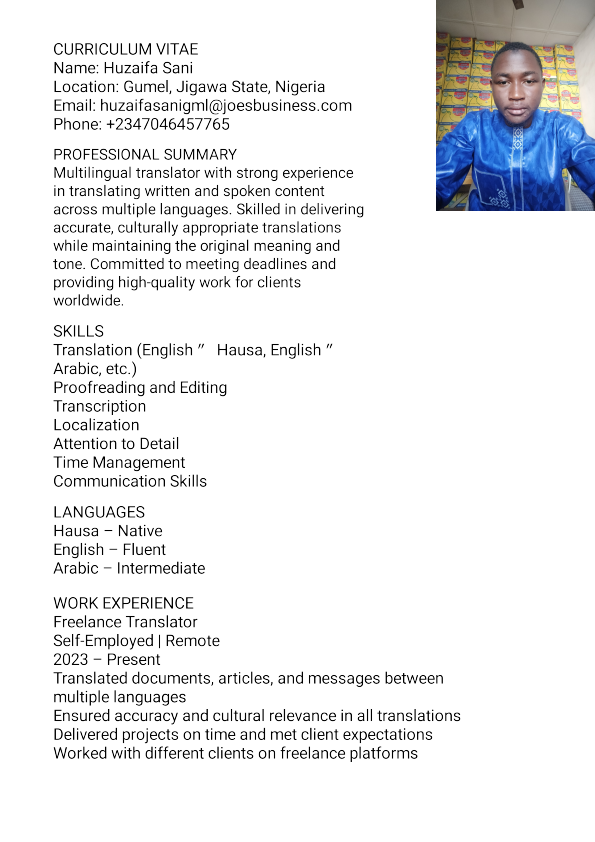 CURRICULUM VITAE
Name: Huzaifa Sani
Location: Gumel, Jigawa State, Nigeria
Email: huzaifasanigml@joesbusiness.com
Phone: +2347046457765

PROFESSIONAL SUMMARY
Multilingual translator with strong experience in translating written and spoken content across multiple languages. Skilled in delivering accurate, culturally appropriate translations while maintaining the original meaning and tone. Committed to meeting deadlines and providing high-quality work for clients worldwide.

SKILLS
Translation (English ″ Hausa, English ″ Arabic, etc.)
Proofreading and Editing
Transcription
Localization
Attention to Detail
Time Management
Communication Skills

LANGUAGES
Hausa – Native
English – Fluent
Arabic – Intermediate

WORK EXPERIENCE
Freelance Translator
Self-Employed | Remote
2023 – Present
Translated documents, articles, and messages between multiple languages
Ensured accuracy and cultural relevance in all translations
Delivered projects on time and met client expectations
Worked with different clients on freelance platforms